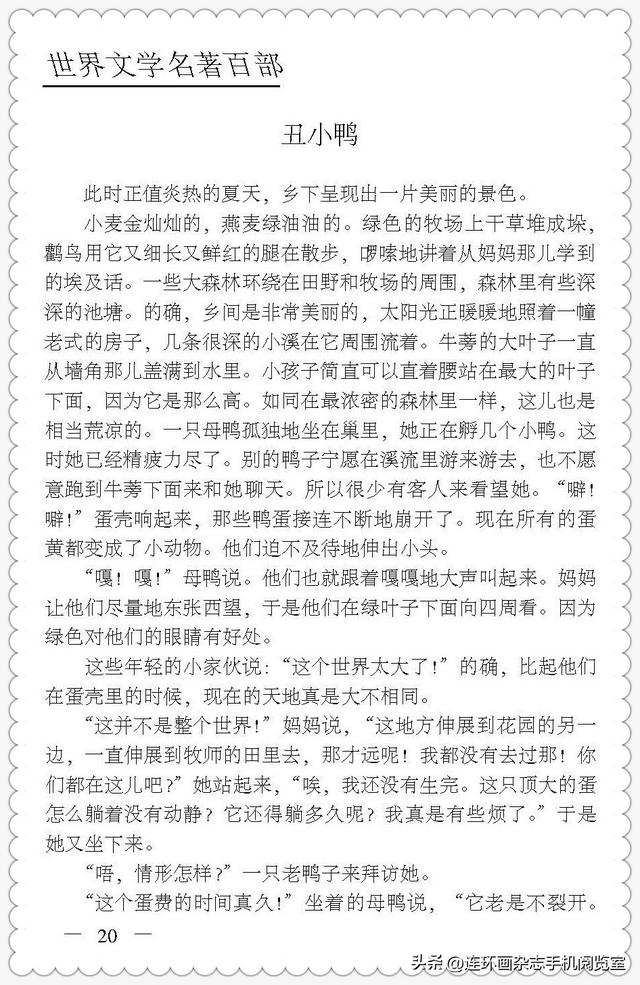 世界文学名著百部

丑小鸭

此时正值炎热的夏天，乡下呈现出一片美丽的景色。

小麦金灿灿的，燕麦绿油油的。绿色的牧场上干草堆成垛，鹳鸟用它又细长又鲜红的腿在散步，啰嗦地讲着从妈妈那儿学到的埃及话。一些大森林环绕在田野和牧场的周围，森林里有些深深的池塘。的确，乡间是非常美丽的，太阳光正暖暖地照着一幢老式的房子，几条很深的小溪在它周围流着。牛蒡的大叶子一直从墙角那儿盖满到水里。小孩子简直可以直着腰站在最大的叶子下面，因为它是那么高。如同在最浓密的森林里一样，这儿也是相当荒凉的。一只母鸭孤独地坐在巢里，她正在孵几个小鸭。这时她已经精疲力尽了。别的鸭子宁愿在溪流里游来游去，也不愿意跑到牛蒡下面来和她聊天。所以很少有客人来看望她。“噼！噼！”蛋壳响起来，那些鸭蛋接连不断地崩开了。现在所有的蛋黄都变成了小动物。他们迫不及待地伸出小头。

“嘎！嘎！”母鸭说。他们也就跟着嘎嘎地大声叫起来。妈妈让他们尽量地东张西望，于是他们在绿叶子下面向四周看。因为绿色对他们的眼睛有好处。

这些年轻的小家伙说：“这个世界太大了！”的确，比起他们在蛋壳里的时候，现在的天地真是大不相同。

“这并不是整个世界！”妈妈说，“这地方伸展到花园的另一边，一直伸展到牧师的田里去，那才远呢！我都没有去过那！你们都在这儿吧？”她站起来，“唉，我还没有生完。这只顶大的蛋怎么躺着没有动静？它还得躺多久呢？我真是有些烦了。”于是她又坐下来。

“唔，情形怎样？”一只老鸭子来拜访她。

“这个蛋费的时间真久！”坐着的母鸭说，“它老是不裂开。

— 20 —

头条 @连环画杂志手机阅览室